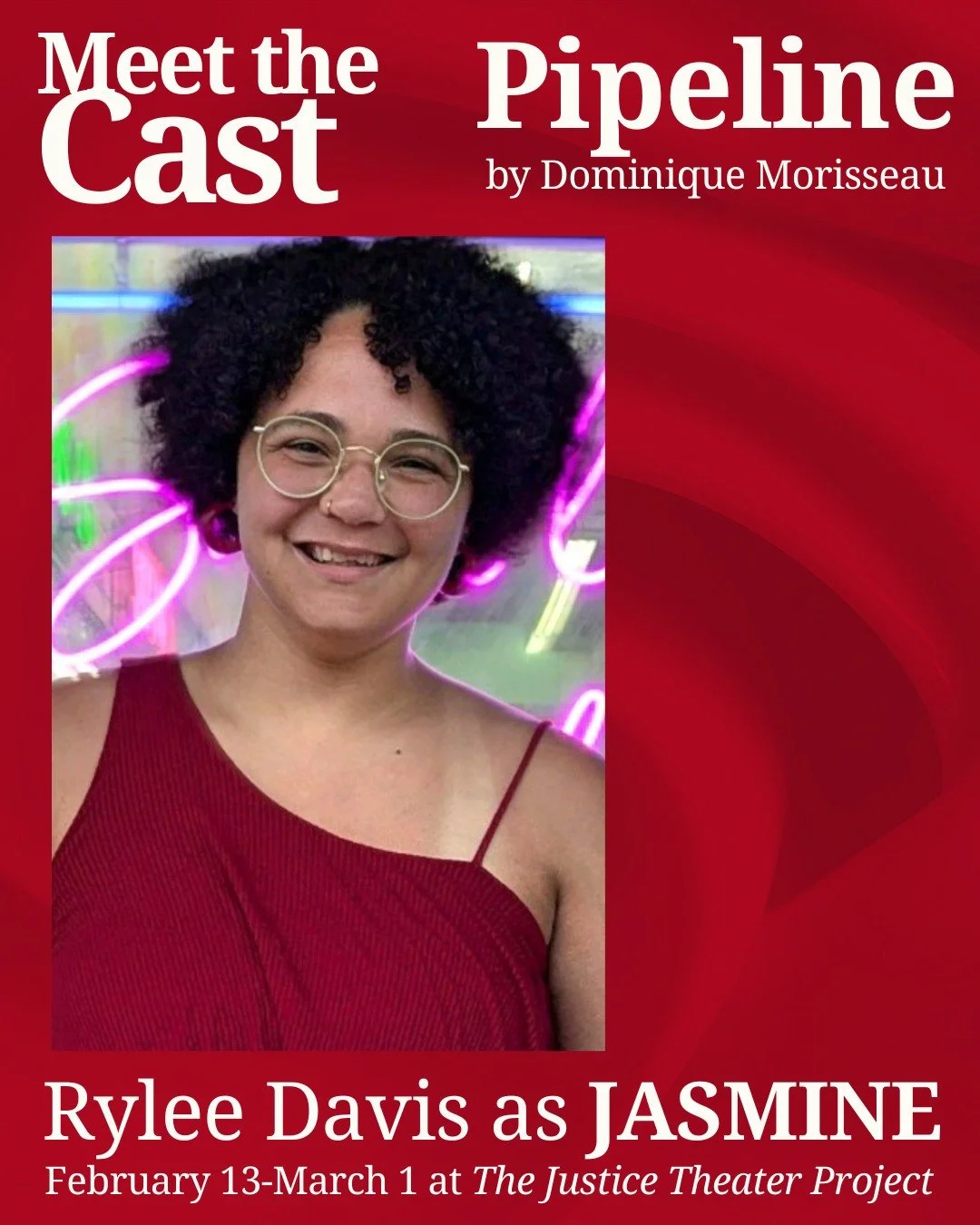 Meet the Cast

Pipeline
by Dominique Morisseau

Rylee Davis as JASMINE
February 13-March 1 at The Justice Theater Project